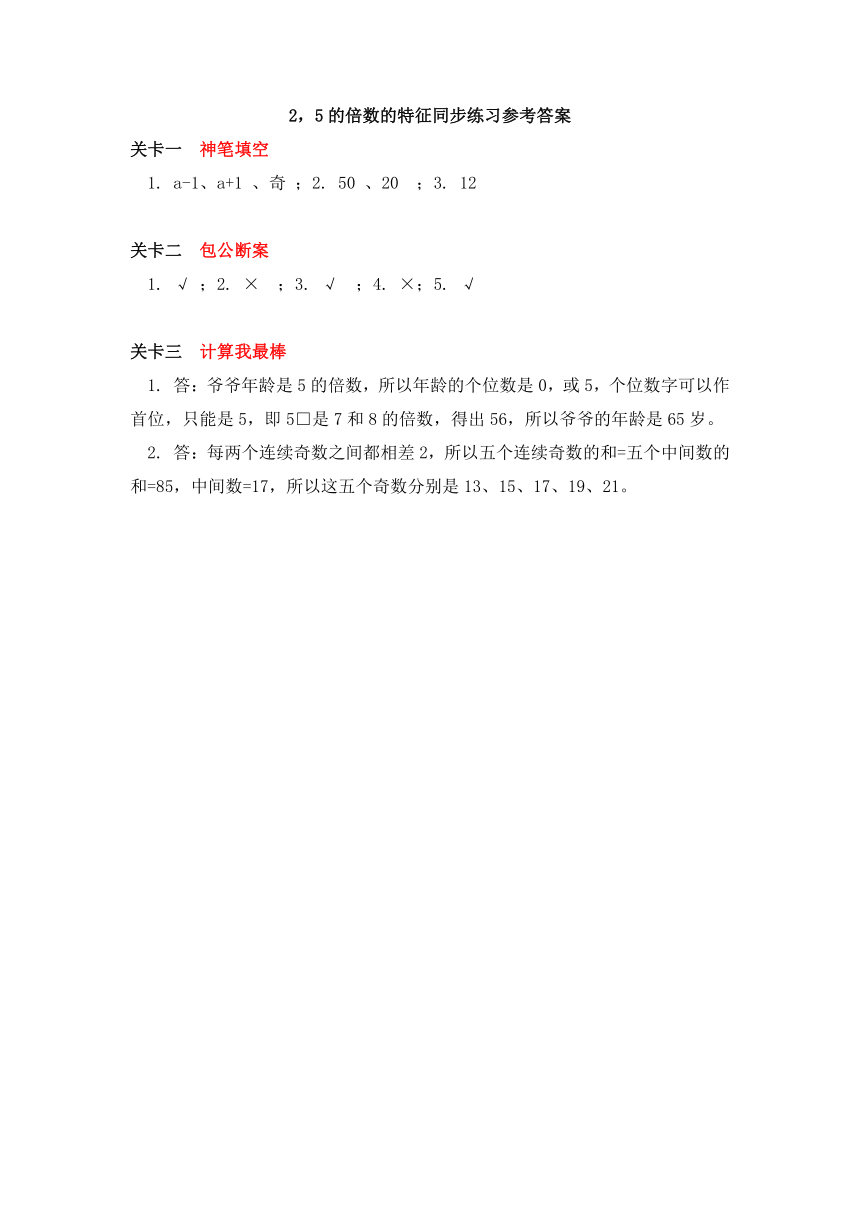 2，5的倍数的特征同步练习参考答案

关卡一　神笔填空

1. a-1、a+1 、奇 ；2. 50 、20 ；3. 12

关卡二　包公断案

1. √ ；2. × ；3. √ ；4. ×；5. √

关卡三　计算我最棒

1. 答：爷爷年龄是5的倍数，所以年龄的个位数是0，或5，个位数字可以作首位，只能是5，即5□是7和8的倍数，得出56，所以爷爷的年龄是65岁。

2. 答：每两个连续奇数之间都相差2，所以五个连续奇数的和=五个中间数的和=85，中间数=17，所以这五个奇数分别是13、15、17、19、21。